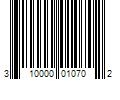 3 10000 01070 2